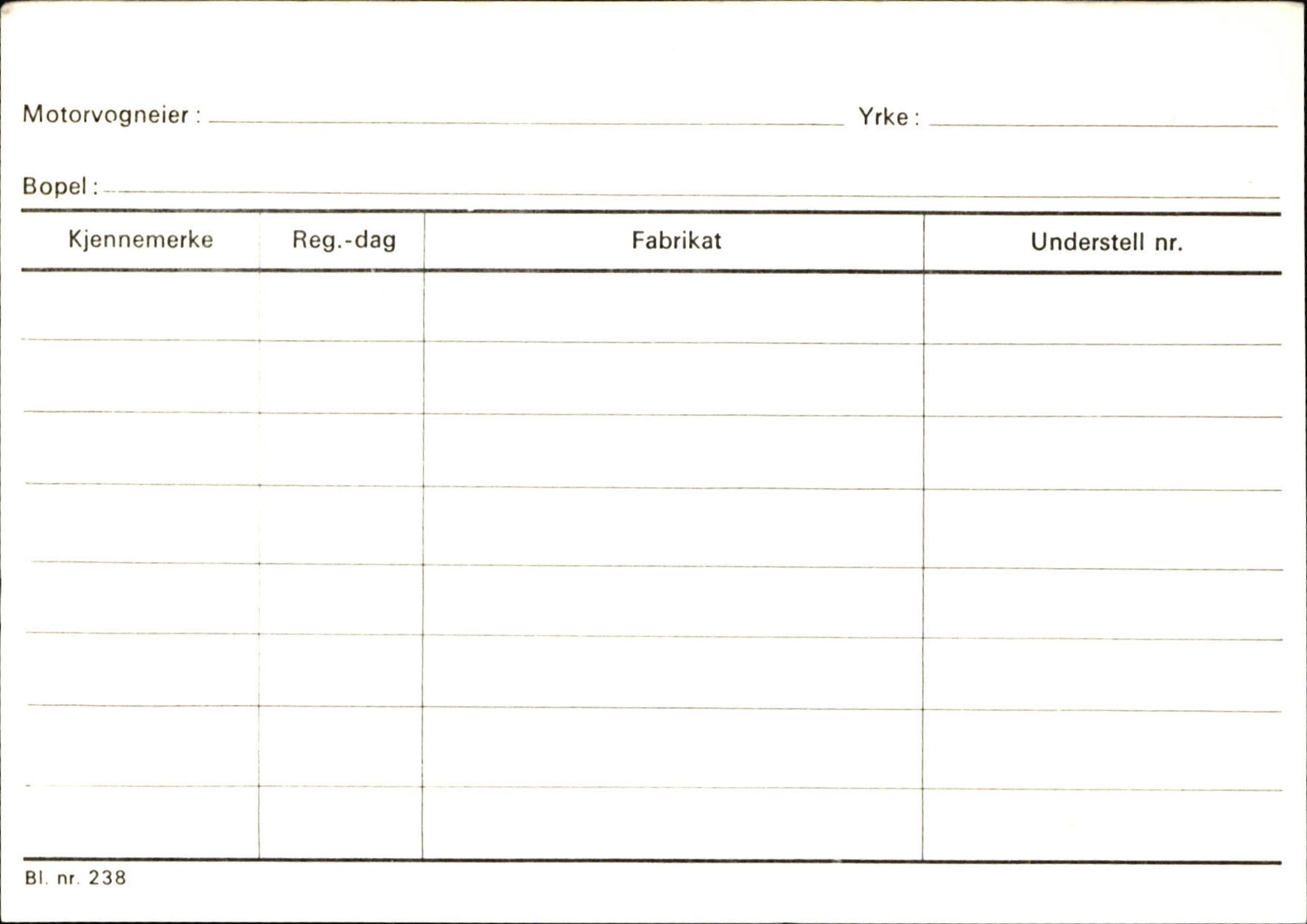 Motorvogneier : Yrke :

Bopel :

| Kjennemerke | Reg.-dag | Fabrikat | Understell nr. |
|---|---|---|---|
| | | | |
| | | | |
| | | | |
| | | | |
| | | | |
| | | | |
| | | | |
| | | | |

Bl. nr. 238